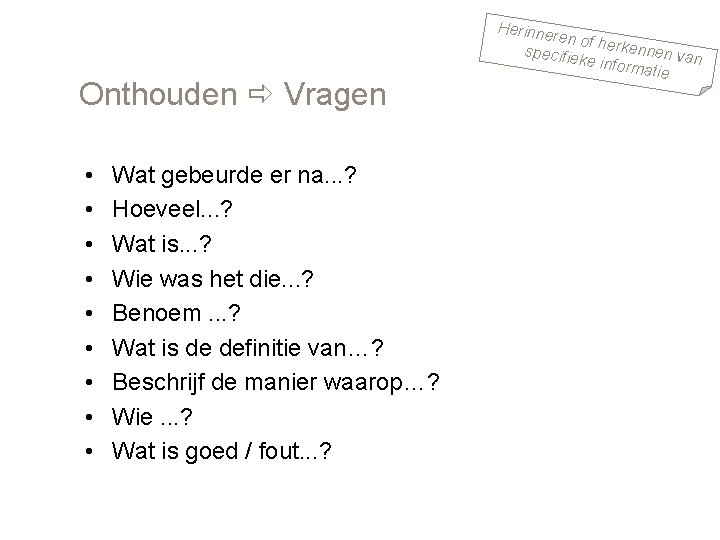 Herinneren of herkennen van specifieke informatie

Onthouden ⇨ Vragen

• Wat gebeurde er na...?
• Hoeveel...?
• Wat is...?
• Wie was het die...?
• Benoem ...?
• Wat is de definitie van…?
• Beschrijf de manier waarop…?
• Wie ...?
• Wat is goed / fout...?